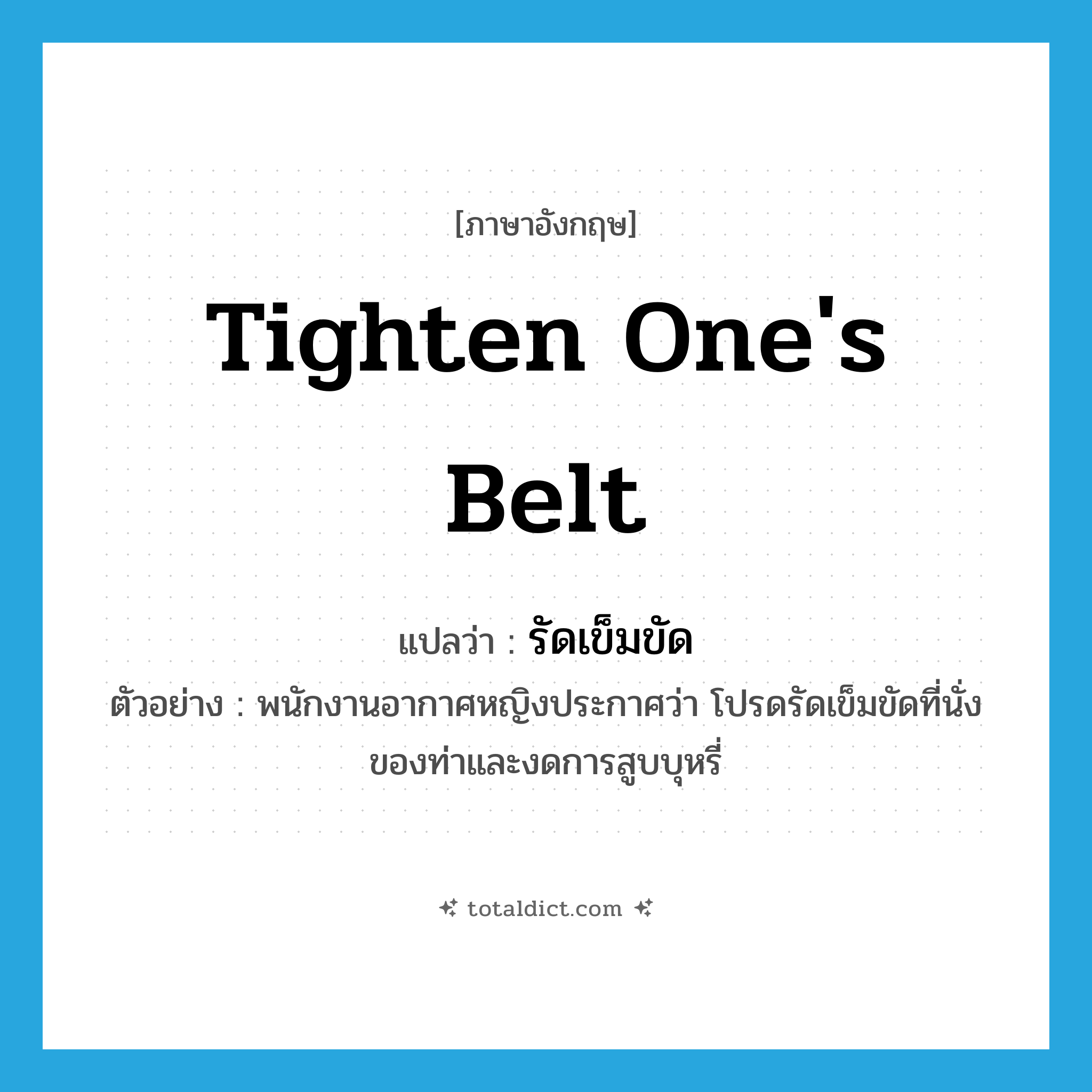 [ภาษาอังกฤษ]

Tighten One's Belt

แปลว่า : รัดเข็มขัด

ตัวอย่าง : พนักงานอากาศหญิงประกาศว่า โปรดรัดเข็มขัดที่นั่งของท่าและงดการสูบบุหรี่

totaldict.com